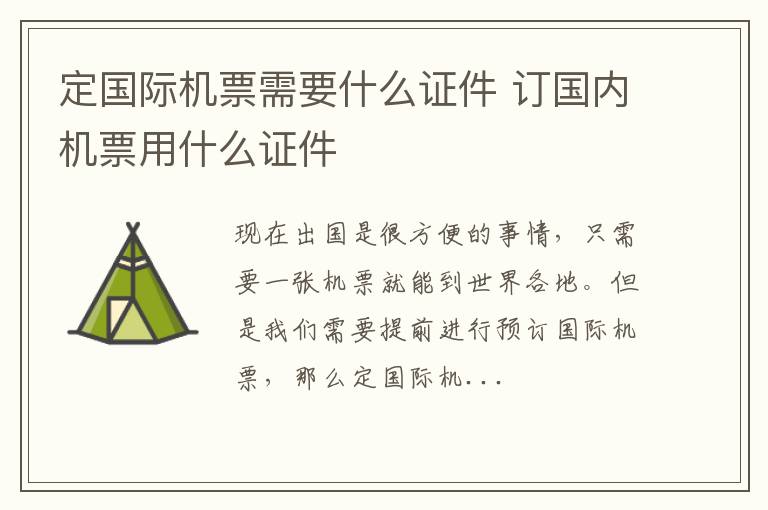 定国际机票需要什么证件 订国内机票用什么证件

现在出国是很方便的事情，只需要一张机票就能到世界各地。但是我们需要提前进行预订国际机票，那么定国际机...